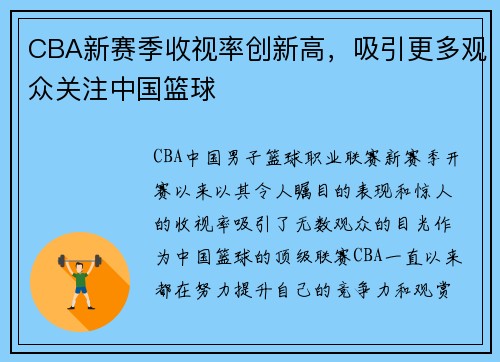 CBA新赛季收视率创新高，吸引更多观众关注中国篮球

CBA中国男子篮球职业联赛新赛季开赛以来以其令人瞩目的表现和惊人的收视率吸引了无数观众的目光作为中国篮球的顶级联赛CBA一直以来都在努力提升自己的竞争力和观赏